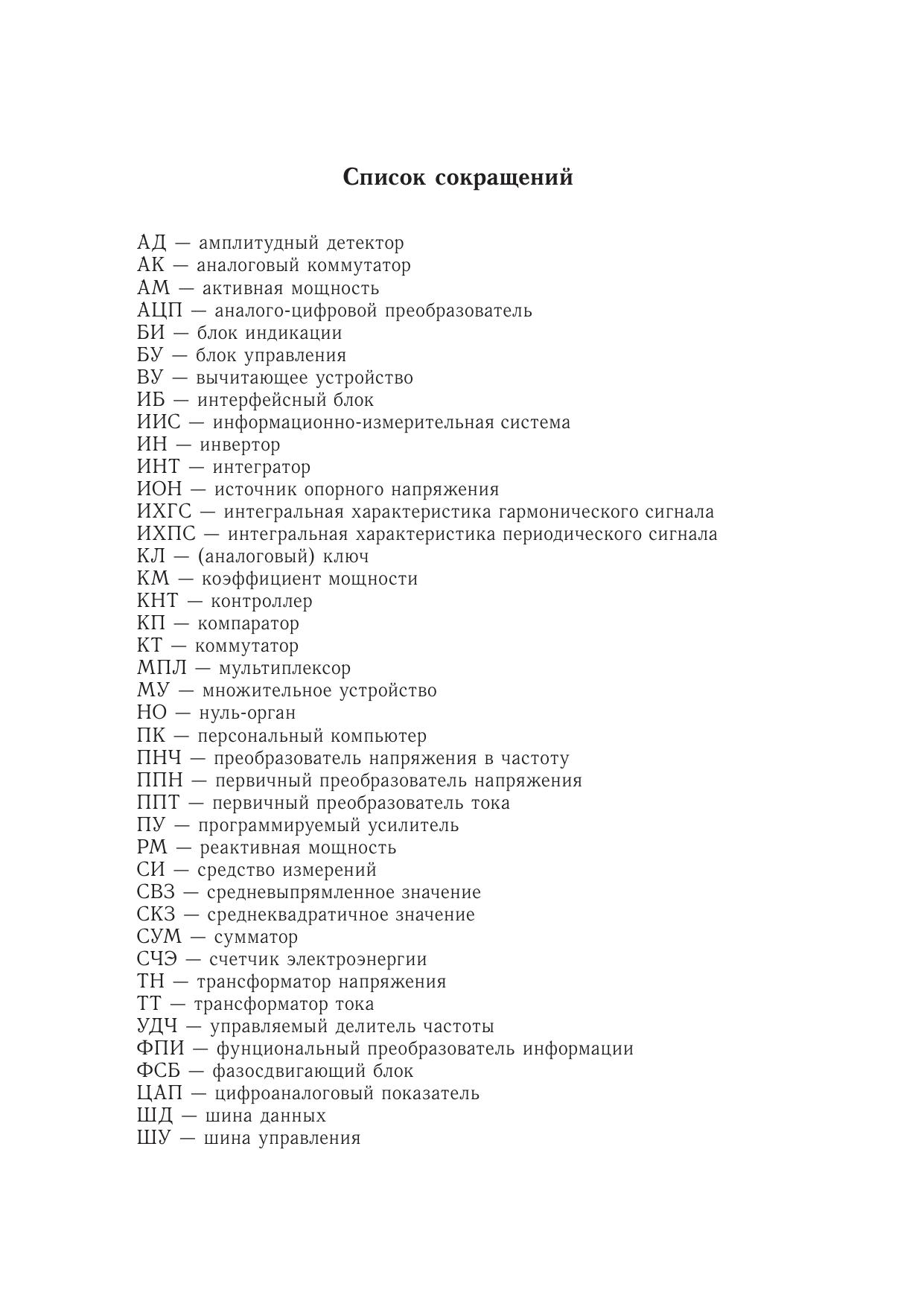 Список сокращений

АД — амплитудный детектор
АК — аналоговый коммутатор
АМ — активная мощность
АЦП — аналого-цифровой преобразователь
БИ — блок индикации
БУ — блок управления
ВУ — вычитающее устройство
ИБ — интерфейсный блок
ИИС — информационно-измерительная система
ИН — инвертор
ИНТ — интегратор
ИОН — источник опорного напряжения
ИХГС — интегральная характеристика гармонического сигнала
ИХПС — интегральная характеристика периодического сигнала
КЛ — (аналоговый) ключ
КМ — коэффициент мощности
КНТ — контроллер
КП — компаратор
КТ — коммутатор
МПЛ — мультиплексор
МУ — множительное устройство
НО — нуль-орган
ПК — персональный компьютер
ПНЧ — преобразователь напряжения в частоту
ППН — первичный преобразователь напряжения
ППТ — первичный преобразователь тока
ПУ — программируемый усилитель
РМ — реактивная мощность
СИ — средство измерений
СВЗ — средневыпрямленное значение
СКЗ — среднеквадратичное значение
СУМ — сумматор
СЧЭ — счетчик электроэнергии
ТН — трансформатор напряжения
ТТ — трансформатор тока
УДЧ — управляемый делитель частоты
ФПИ — фунциональный преобразователь информации
ФСБ — фазосдвигающий блок
ЦАП — цифроаналоговый показатель
ШД — шина данных
ШУ — шина управления